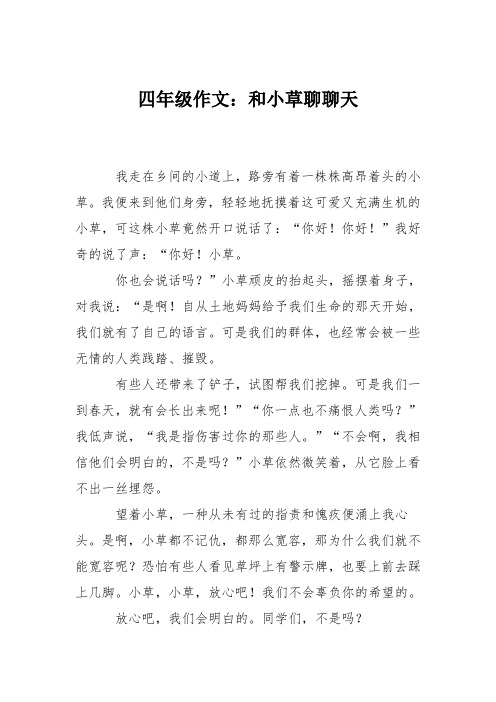 四年级作文：和小草聊聊天

我走在乡间的小道上，路旁有着一株株高昂着头的小草。我便来到他们身旁，轻轻地抚摸着这可爱又充满生机的小草，可这株小草竟然开口说话了：“你好！你好！”我好奇的说了声：“你好！小草。

你也会说话吗？”小草顽皮的抬起头，摇摆着身子，对我说：“是啊！自从土地妈妈给予我们生命的那天开始，我们就有了自己的语言。可是我们的群体，也经常会被一些无情的人类践踏、摧毁。

有些人还带来了铲子，试图帮我们挖掉。可是我们一到春天，就有会长出来呢！”“你一点也不痛恨人类吗？”我低声说，“我是指伤害过你的那些人。”“不会啊，我相信他们会明白的，不是吗？”小草依然微笑着，从它脸上看不出一丝埋怨。

望着小草，一种从未有过的指责和愧疚便涌上我心头。是啊，小草都不记仇，都那么宽容，那为什么我们就不能宽容呢？恐怕有些人看见草坪上有警示牌，也要上前去踩上几脚。小草，小草，放心吧！我们不会辜负你的希望的。

放心吧，我们会明白的。同学们，不是吗？